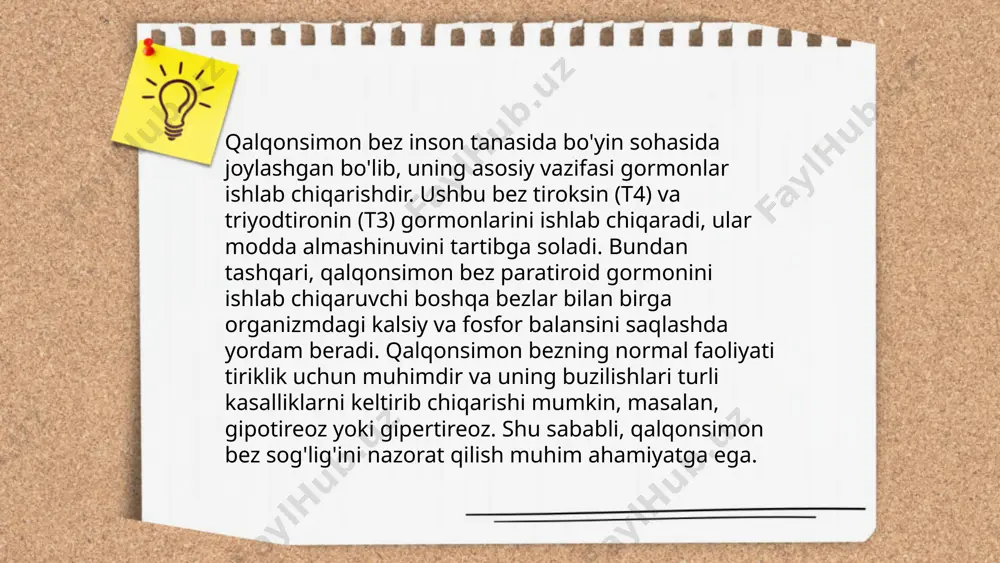 Qalqonsimon bez inson tanasida bo'yin sohasida joylashgan bo'lib, uning asosiy vazifasi gormonlar ishlab chiqarishdir. Ushbu bez tiroksin (T4) va triyodtironin (T3) gormonlarini ishlab chiqaradi, ular modda almashinuvini tartibga soladi. Bundan tashqari, qalqonsimon bez paratiroid gormonini ishlab chiqaruvchi boshqa bezlar bilan birga organizmdagi kalsiy va fosfor balansini saqlashda yordam beradi. Qalqonsimon bezning normal faoliyati tiriklik uchun muhimdir va uning buzilishlari turli kasalliklarni keltirib chiqarishi mumkin, masalan, gipotireoz yoki gipertireoz. Shu sababli, qalqonsimon bez sog'lig'ini nazorat qilish muhim ahamiyatga ega.

FaylHub.uz